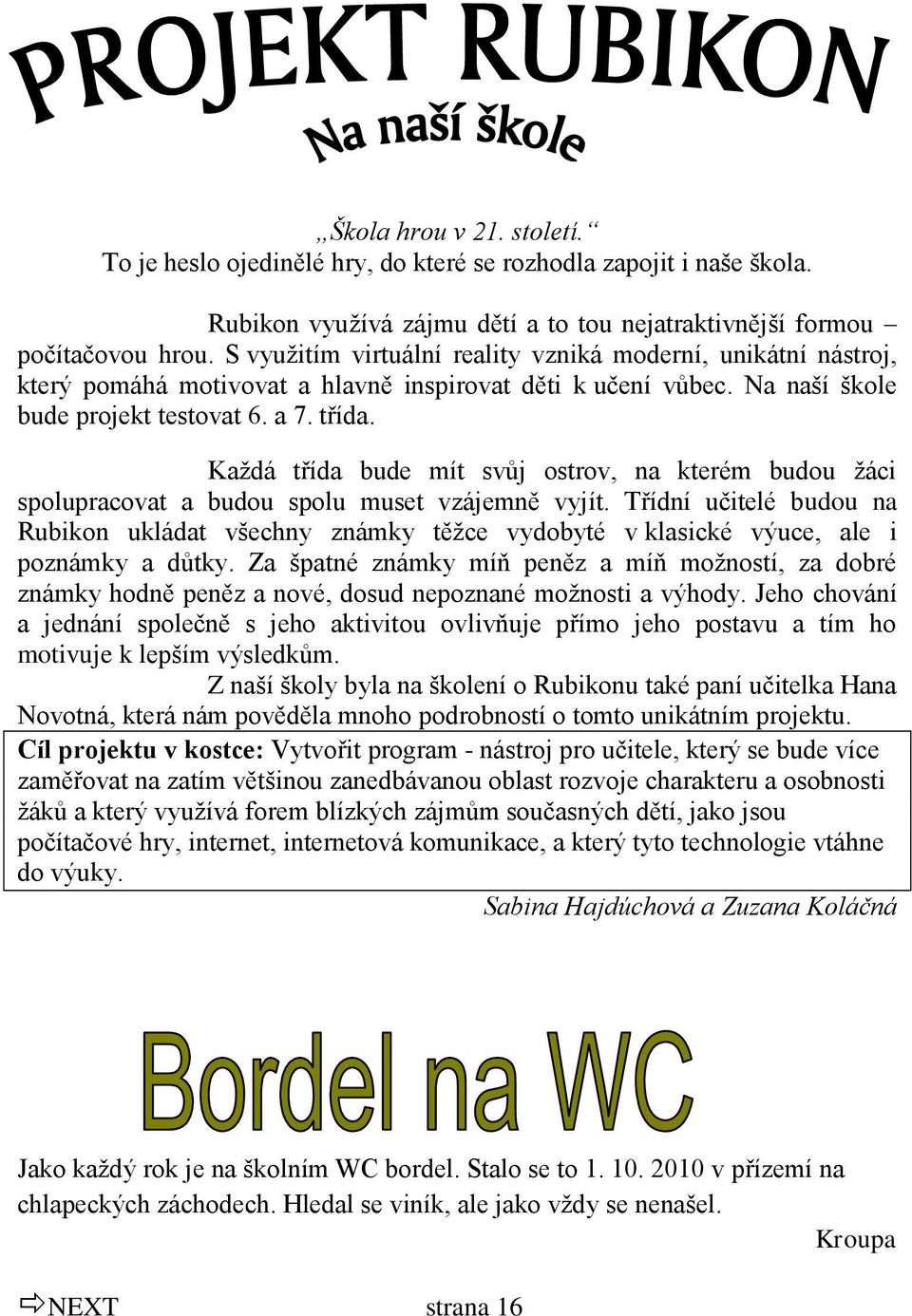 PROJEKT RUBIKON

Na naší škole

„Škola hrou v 21. století.“
To je heslo ojedinělé hry, do které se rozhodla zapojit i naše škola.

Rubikon využívá zájmu dětí a to tou nejatraktivnější formou – počítačovou hrou. S využitím virtuální reality vzniká moderní, unikátní nástroj, který pomáhá motivovat a hlavně inspirovat děti k učení vůbec. Na naší škole bude projekt testovat 6. a 7. třída.

Každá třída bude mít svůj ostrov, na kterém budou žáci spolupracovat a budou spolu muset vzájemně vyjít. Třídní učitelé budou na Rubikon ukládat všechny známky těžce vydobyté v klasické výuce, ale i poznámky a důtky. Za špatné známky míň peněz a míň možností, za dobré známky hodně peněz a nové, dosud nepoznané možnosti a výhody. Jeho chování a jednání společně s jeho aktivitou ovlivňuje přímo jeho postavu a tím ho motivuje k lepším výsledkům.

Z naší školy byla na školení o Rubikonu také paní učitelka Hana Novotná, která nám pověděla mnoho podrobností o tomto unikátním projektu.

Cíl projektu v kostce: Vytvořit program - nástroj pro učitele, který se bude více zaměřovat na zatím většinou zanedbávanou oblast rozvoje charakteru a osobnosti žáků a který využívá forem blízkých zájmům současných dětí, jako jsou počítačové hry, internet, internetová komunikace, a který tyto technologie vtáhne do výuky.

Sabina Hajdúchová a Zuzana Koláčná

Bordel na WC

Jako každý rok je na školním WC bordel. Stalo se to 1. 10. 2010 v přízemí na chlapeckých záchodech. Hledal se viník, ale jako vždy se nenašel.

Kroupa

NEXT

strana 16